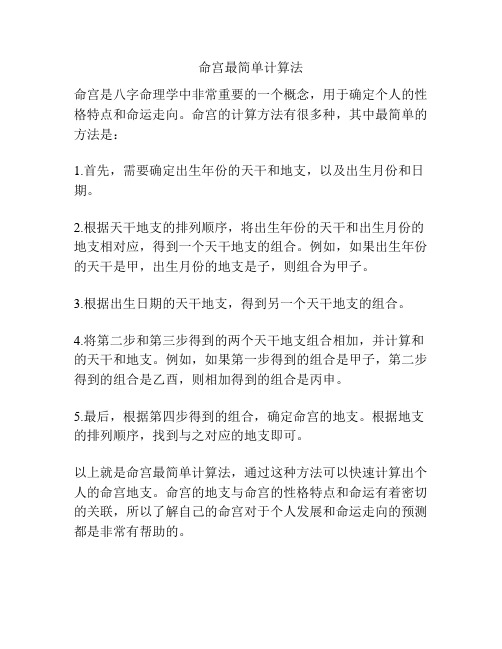 命宫最简单计算法

命宫是八字命理学中非常重要的一个概念，用于确定个人的性格特点和命运走向。命宫的计算方法有很多种，其中最简单的方法是：

1.首先，需要确定出生年份的天干和地支，以及出生月份和日期。

2.根据天干地支的排列顺序，将出生年份的天干和出生月份的地支相对应，得到一个天干地支的组合。例如，如果出生年份的天干是甲，出生月份的地支是子，则组合为甲子。

3.根据出生日期的天干地支，得到另一个天干地支的组合。

4.将第二步和第三步得到的两个天干地支组合相加，并计算和的天干和地支。例如，如果第一步得到的组合是甲子，第二步得到的组合是乙酉，则相加得到的组合是丙申。

5.最后，根据第四步得到的组合，确定命宫的地支。根据地支的排列顺序，找到与之对应的地支即可。

以上就是命宫最简单计算法，通过这种方法可以快速计算出个人的命宫地支。命宫的地支与命宫的性格特点和命运有着密切的关联，所以了解自己的命宫对于个人发展和命运走向的预测都是非常有帮助的。